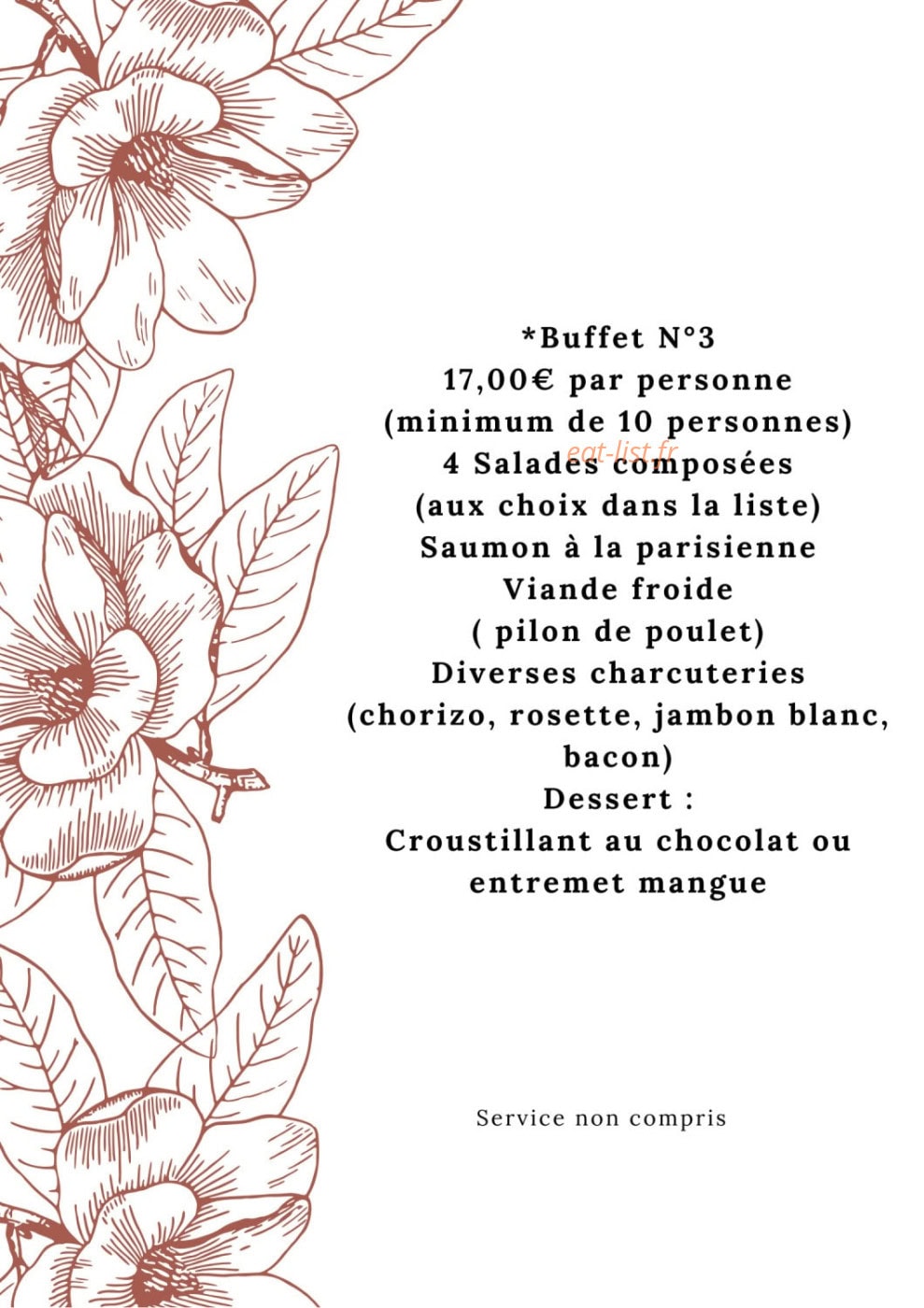 *Buffet N°3
17,00€ par personne
(minimum de 10 personnes)
eat-list.fr
4 Salades composées
(aux choix dans la liste)
Saumon à la parisienne
Viande froide
( pilon de poulet)
Diverses charcuteries
(chorizo, rosette, jambon blanc, bacon)
Dessert :
Croustillant au chocolat ou entremet mangue

Service non compris